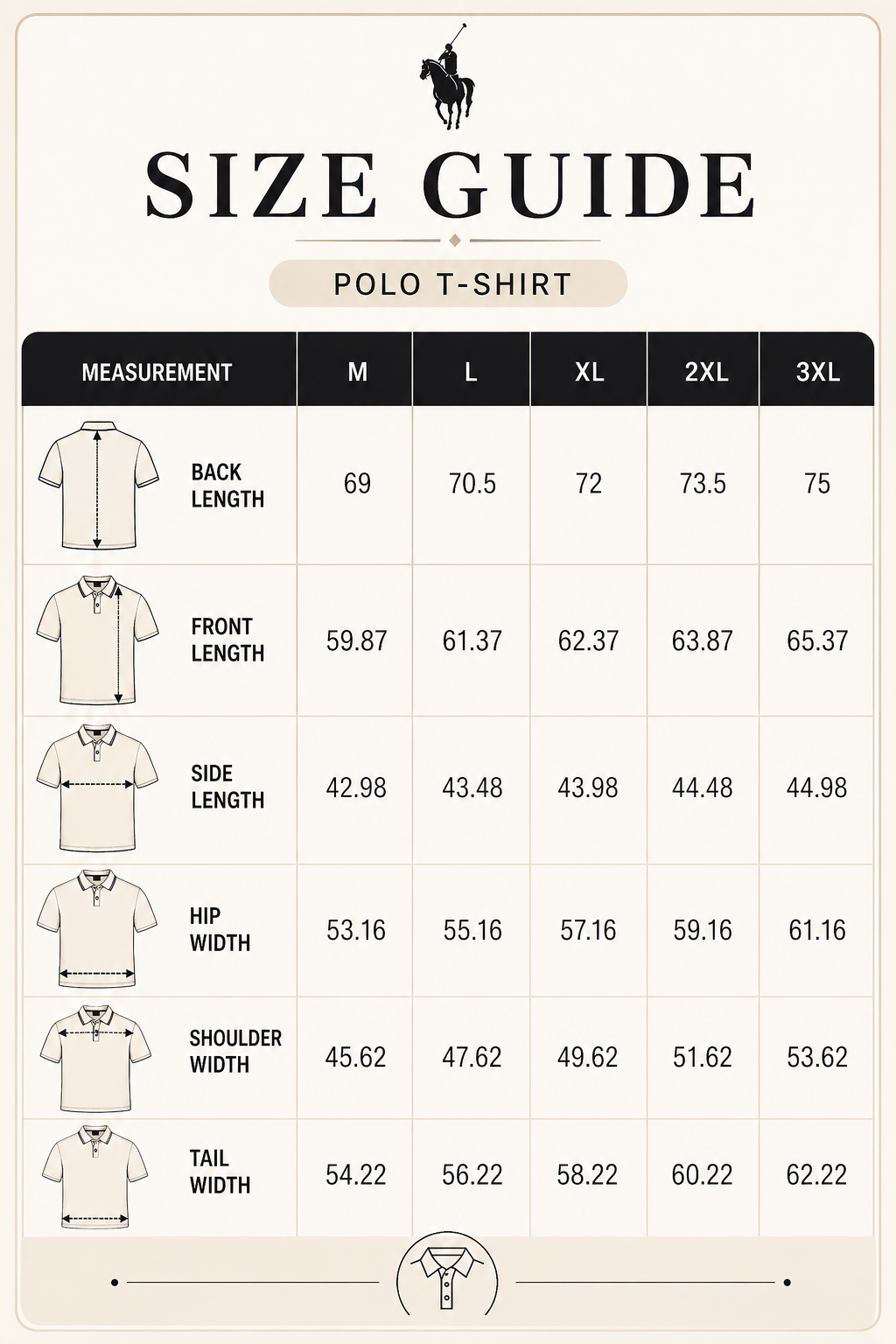 SIZE GUIDE

POLO T-SHIRT

| MEASUREMENT | M | L | XL | 2XL | 3XL |
|---|---|---|---|---|---|
| BACK LENGTH | 69 | 70.5 | 72 | 73.5 | 75 |
| FRONT LENGTH | 59.87 | 61.37 | 62.37 | 63.87 | 65.37 |
| SIDE LENGTH | 42.98 | 43.48 | 43.98 | 44.48 | 44.98 |
| HIP WIDTH | 53.16 | 55.16 | 57.16 | 59.16 | 61.16 |
| SHOULDER WIDTH | 45.62 | 47.62 | 49.62 | 51.62 | 53.62 |
| TAIL WIDTH | 54.22 | 56.22 | 58.22 | 60.22 | 62.22 |